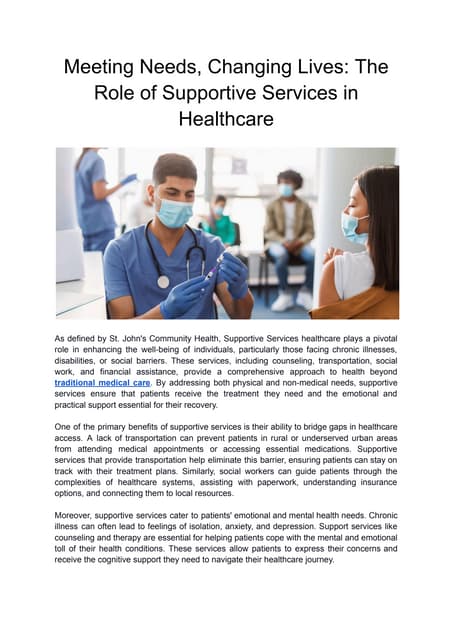 Meeting Needs, Changing Lives: The Role of Supportive Services in Healthcare

As defined by St. John's Community Health, Supportive Services healthcare plays a pivotal role in enhancing the well-being of individuals, particularly those facing chronic illnesses, disabilities, or social barriers. These services, including counseling, transportation, social work, and financial assistance, provide a comprehensive approach to health beyond traditional medical care. By addressing both physical and non-medical needs, supportive services ensure that patients receive the treatment they need and the emotional and practical support essential for their recovery.

One of the primary benefits of supportive services is their ability to bridge gaps in healthcare access. A lack of transportation can prevent patients in rural or underserved urban areas from attending medical appointments or accessing essential medications. Supportive services that provide transportation help eliminate this barrier, ensuring patients can stay on track with their treatment plans. Similarly, social workers can guide patients through the complexities of healthcare systems, assisting with paperwork, understanding insurance options, and connecting them to local resources.

Moreover, supportive services cater to patients' emotional and mental health needs. Chronic illness can often lead to feelings of isolation, anxiety, and depression. Support services like counseling and therapy are essential for helping patients cope with the mental and emotional toll of their health conditions. These services allow patients to express their concerns and receive the cognitive support they need to navigate their healthcare journey.